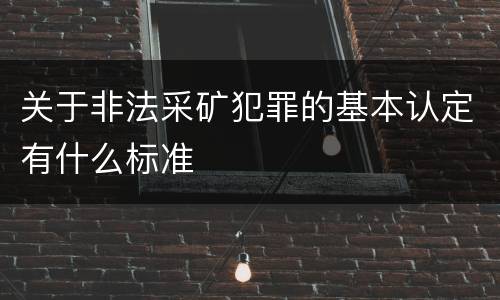 关于非法采矿犯罪的基本认定有什么标准